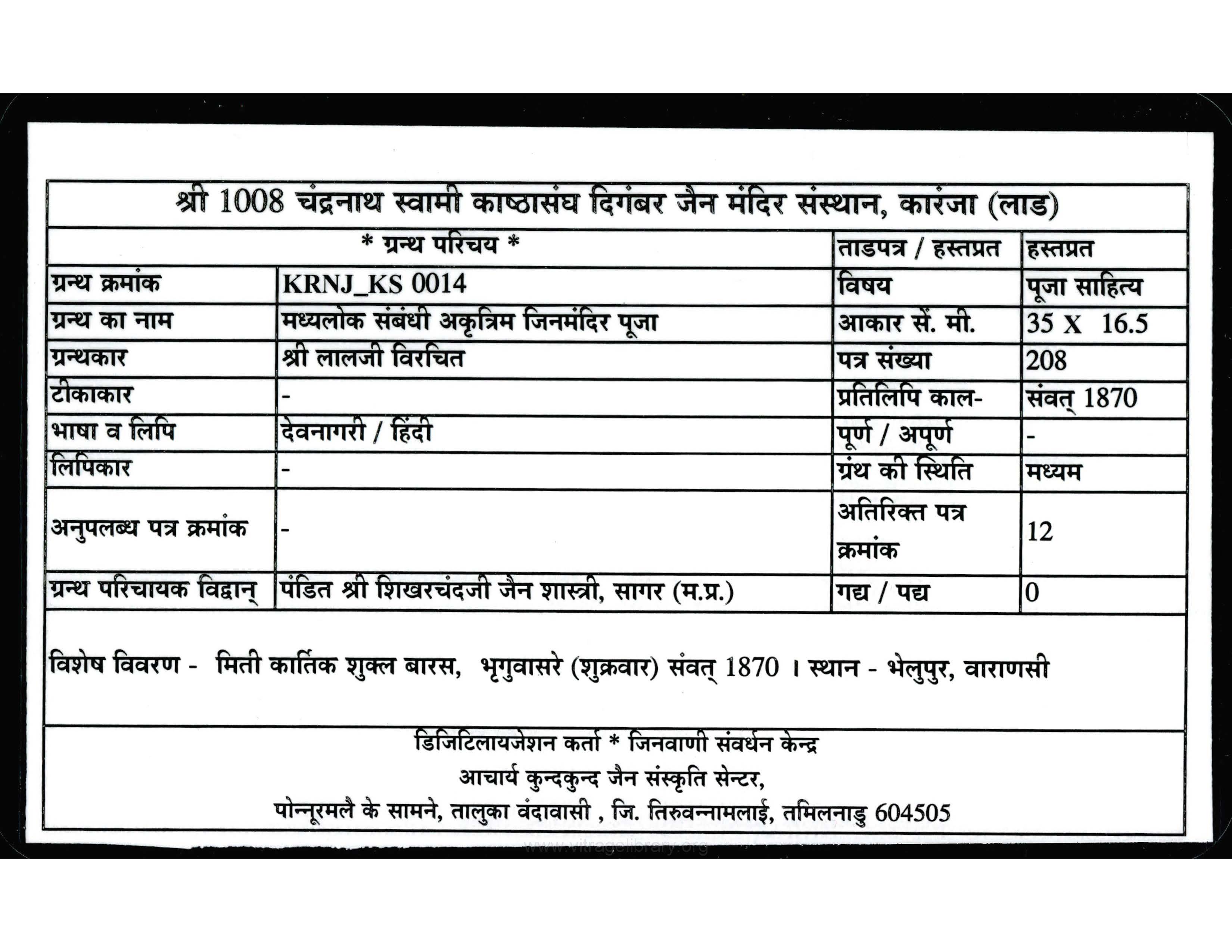 श्री 1008 चंद्रनाथ स्वामी काष्ठासंघ दिगंबर जैन मंदिर संस्थान, कारंजा (लाड)

| * ग्रन्थ परिचय * | | ताडपत्र / हस्तप्रत | हस्तप्रत |
|---|---|---|---|
| ग्रन्थ क्रमांक | KRNJ_KS 0014 | विषय | पूजा साहित्य |
| ग्रन्थ का नाम | मध्यलोक संबंधी अकृत्रिम जिनमंदिर पूजा | आकार सें. मी. | 35 X 16.5 |
| ग्रन्थकार | श्री लालजी विरचित | पत्र संख्या | 208 |
| टीकाकार | - | प्रतिलिपि काल- | संवत् 1870 |
| भाषा व लिपि | देवनागरी / हिंदी | पूर्ण / अपूर्ण | - |
| लिपिकार | - | ग्रंथ की स्थिति | मध्यम |
| अनुपलब्ध पत्र क्रमांक | - | अतिरिक्त पत्र क्रमांक | 12 |
| ग्रन्थ परिचायक विद्वान् | पंडित श्री शिखरचंदजी जैन शास्त्री, सागर (म.प्र.) | गद्य / पद्य | 0 |

विशेष विवरण - मिती कार्तिक शुक्ल बारस, भृगुवासरे (शुक्रवार) संवत् 1870 । स्थान - भेलुपुर, वाराणसी

डिजिटिलायजेशन कर्ता * जिनवाणी संवर्धन केन्द्र
आचार्य कुन्दकुन्द जैन संस्कृति सेन्टर,
पोन्नूरमलै के सामने, तालुका वंदावासी , जि. तिरुवन्नामलाई, तमिलनाडु 604505

www.vitragelibrary.org